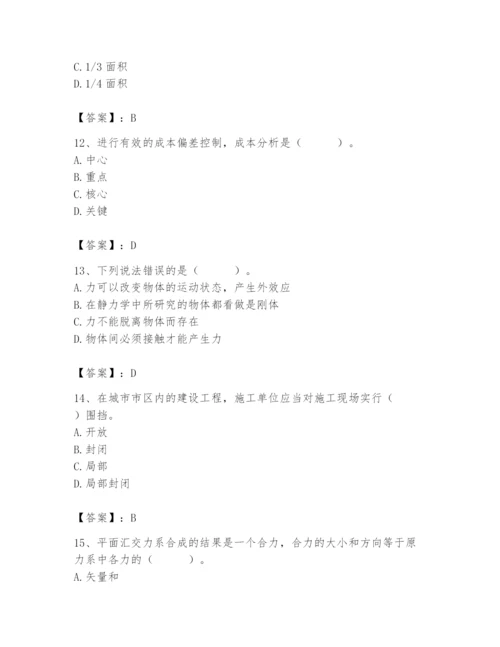 C. 1/3 面积
D. 1/4 面积

【答案】：B

12、进行有效的成本偏差控制，成本分析是（　　）。
A. 中心
B. 重点
C. 核心
D. 关键

【答案】：D

13、下列说法错误的是（　　）。
A. 力可以改变物体的运动状态，产生外效应
B. 在静力学中所研究的物体都看做是刚体
C. 力不能脱离物体而存在
D. 物体间必须接触才能产生力

【答案】：D

14、在城市市区内的建设工程，施工单位应当对施工现场实行（　　）围挡。
A. 开放
B. 封闭
C. 局部
D. 局部封闭

【答案】：B

15、平面汇交力系合成的结果是一个合力，合力的大小和方向等于原力系中各力的（　　）。
A. 矢量和